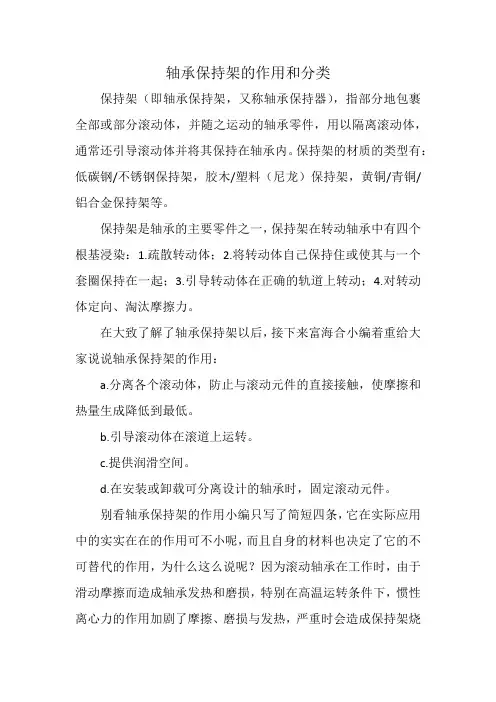 轴承保持架的作用和分类

保持架（即轴承保持架，又称轴承保持器），指部分地包裹全部或部分滚动体，并随之运动的轴承零件，用以隔离滚动体，通常还引导滚动体并将其保持在轴承内。保持架的材质的类型有：低碳钢/不锈钢保持架，胶木/塑料（尼龙）保持架，黄铜/青铜/铝合金保持架等。

保持架是轴承的主要零件之一，保持架在转动轴承中有四个根基浸染：1.疏散转动体；2.将转动体自己保持住或使其与一个套圈保持在一起；3.引导转动体在正确的轨道上转动；4.对转动体定向、淘汰摩擦力。

在大致了解了轴承保持架以后，接下来富海合小编着重给大家说说轴承保持架的作用：

a.分离各个滚动体，防止与滚动元件的直接接触，使摩擦和热量生成降低到最低。

b.引导滚动体在滚道上运转。

c.提供润滑空间。

d.在安装或卸载可分离设计的轴承时，固定滚动元件。

别看轴承保持架的作用小编只写了简短四条，它在实际应用中的实实在在的作用可不小呢，而且自身的材料也决定了它的不可替代的作用，为什么这么说呢？因为滚动轴承在工作时，由于滑动摩擦而造成轴承发热和磨损，特别在高温运转条件下，惯性离心力的作用加剧了摩擦、磨损与发热，严重时会造成保持架烧